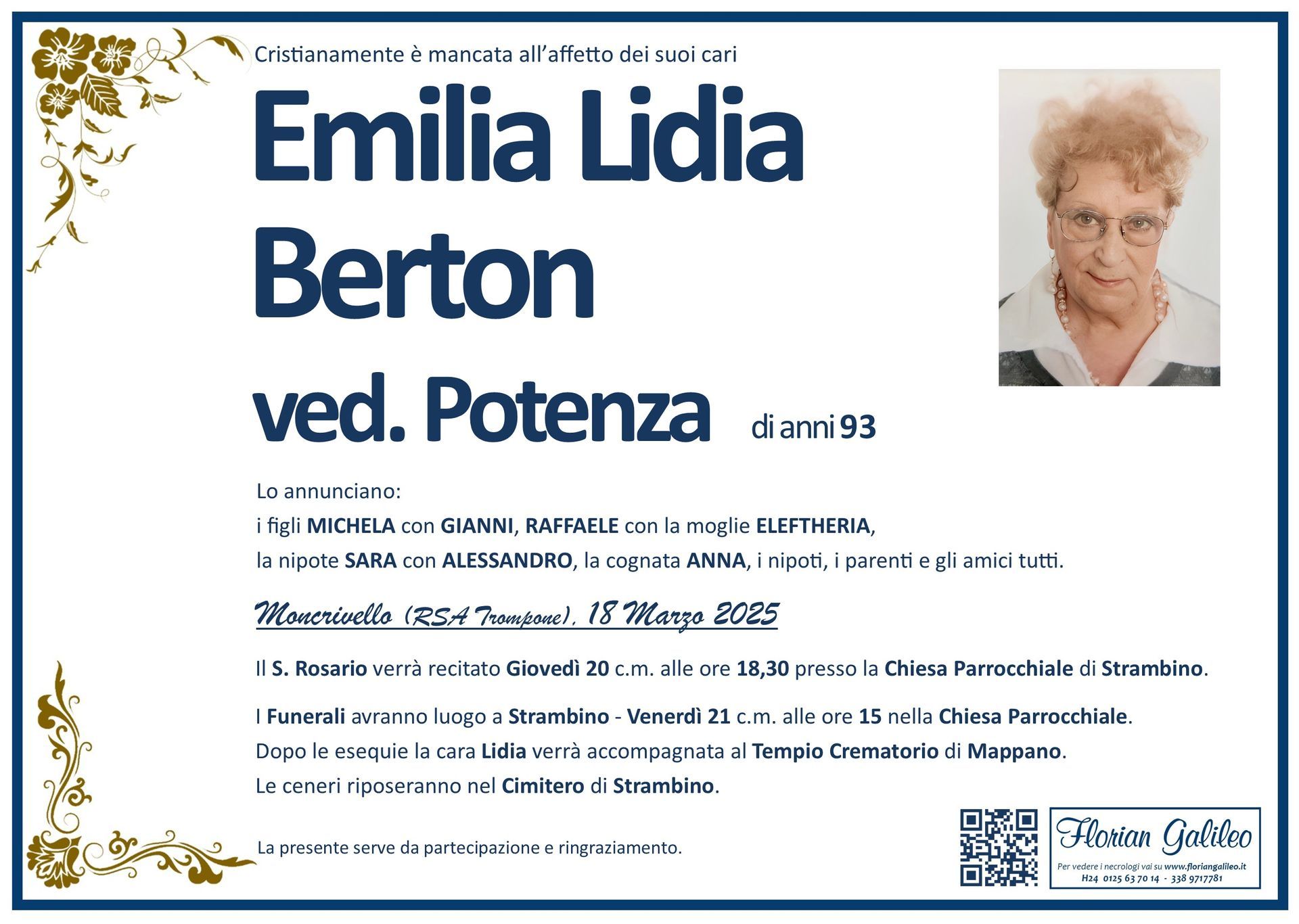 Cristianamente è mancata all'affetto dei suoi cari

Emilia Lidia Berton ved. Potenza

di anni 93

Lo annunciano:
i figli MICHELA con GIANNI, RAFFAELE con la moglie ELEFTHERIA,
la nipote SARA con ALESSANDRO, la cognata ANNA, i nipoti, i parenti e gli amici tutti.

Moncrivello (RSA Trompone), 18 Marzo 2025

Il S. Rosario verrà recitato Giovedì 20 c.m. alle ore 18,30 presso la Chiesa Parrocchiale di Strambino.

I Funerali avranno luogo a Strambino - Venerdì 21 c.m. alle ore 15 nella Chiesa Parrocchiale.
Dopo le esequie la cara Lidia verrà accompagnata al Tempio Crematorio di Mappano.
Le ceneri riposeranno nel Cimitero di Strambino.

La presente serve da partecipazione e ringraziamento.

Florian Galileo
Per vedere i necrologi vai su www.floriangalileo.it
H24 0125 63 70 14 - 338 9717781